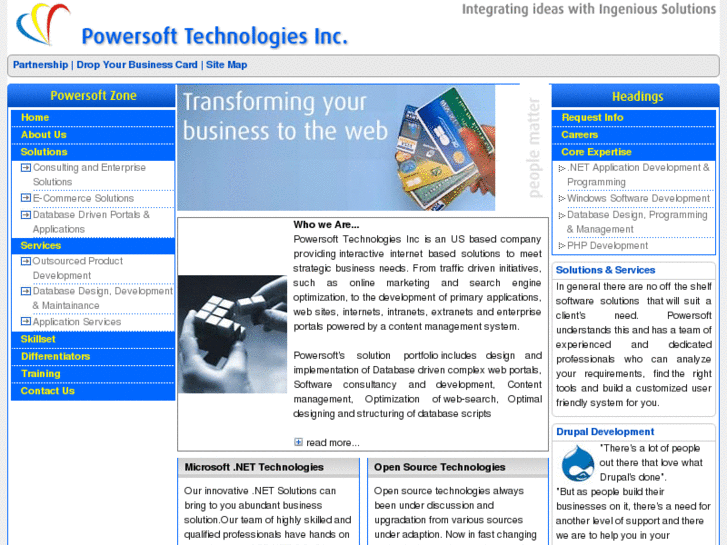 Integrating ideas with Ingenious Solutions

Powersoft Technologies Inc.

Partnership | Drop Your Business Card | Site Map

Powersoft Zone

Home
About Us
Solutions
Consulting and Enterprise Solutions
E-Commerce Solutions
Database Driven Portals & Applications
Services
Outsourced Product Development
Database Design, Development & Maintainance
Application Services
Skillset
Differentiators
Training
Contact Us

Transforming your business to the web

people matter

Who we Are...
Powersoft Technologies Inc is an US based company providing interactive internet based solutions to meet strategic business needs. From traffic driven initiatives, such as online marketing and search engine optimization, to the development of primary applications, web sites, internets, intranets, extranets and enterprise portals powered by a content management system.

Powersoft's solution portfolio includes design and implementation of Database driven complex web portals, Software consultancy and development, Content management, Optimization of web-search, Optimal designing and structuring of database scripts

read more...

Microsoft .NET Technologies

Our innovative .NET Solutions can bring to you abundant business solution.Our team of highly skilled and qualified professionals have hands on

Open Source Technologies

Open source technologies always been under discussion and upgradation from various sources under adaption. Now in fast changing

Headings

Request Info
Careers
Core Expertise
.NET Application Development & Programming
Windows Software Development
Database Design, Programming & Management
PHP Development

Solutions & Services

In general there are no off the shelf software solutions that will suit a client's need. Powersoft understands this and has a team of experienced and dedicated professionals who can analyze your requirements, find the right tools and build a customized user friendly system for you.

Drupal Development

"There's a lot of people out there that love what Drupal's done".
"But as people build their businesses on it, there's a need for another level of support and there we are to help you in your